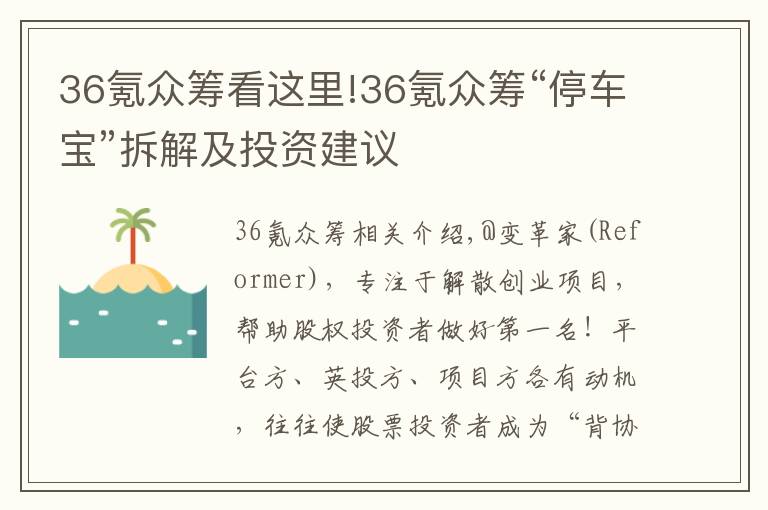 36氪众筹看这里!36氪众筹“停车宝”拆解及投资建议

36氪众筹相关介绍,@变革家(Reformer),专注于解散创业项目,帮助股权投资者做好第一名!平台方、英投方、项目方各有动机,往往使股票投资者成为“背协